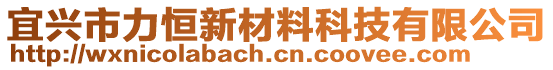 宜兴市力恒新材料科技有限公司
http://wxnicolabach.cn.coovee.com